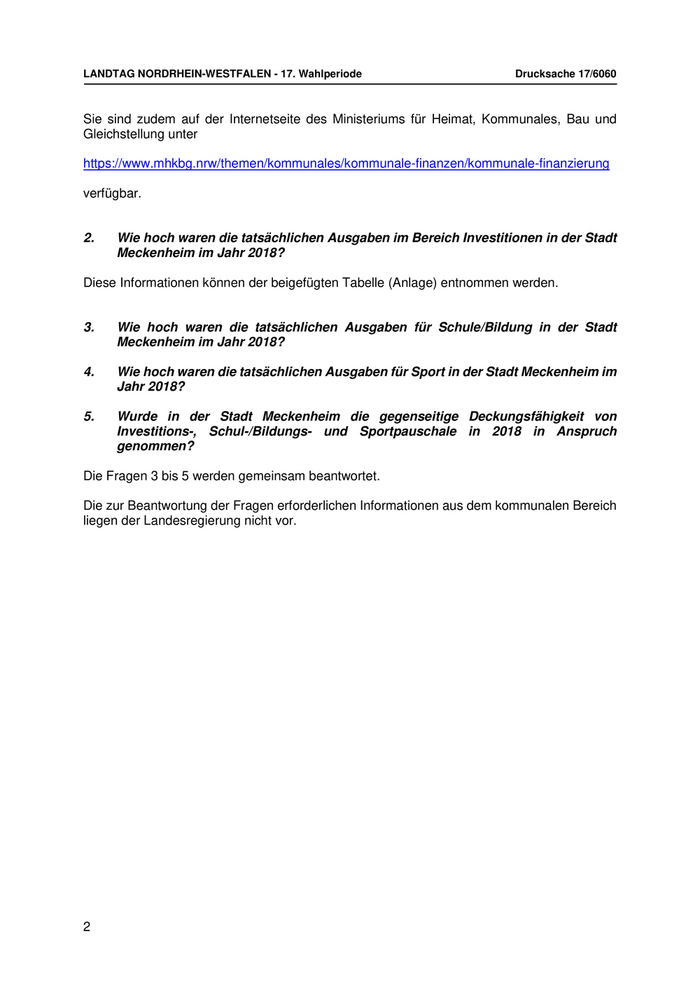 LANDTAG NORDRHEIN-WESTFALEN - 17. Wahlperiode Drucksache 17/6060

Sie sind zudem auf der Internetseite des Ministeriums für Heimat, Kommunales, Bau und Gleichstellung unter

https://www.mhkbg.nrw/themen/kommunales/kommunale-finanzen/kommunale-finanzierung

verfügbar.

2. Wie hoch waren die tatsächlichen Ausgaben im Bereich Investitionen in der Stadt Meckenheim im Jahr 2018?

Diese Informationen können der beigefügten Tabelle (Anlage) entnommen werden.

3. Wie hoch waren die tatsächlichen Ausgaben für Schule/Bildung in der Stadt Meckenheim im Jahr 2018?

4. Wie hoch waren die tatsächlichen Ausgaben für Sport in der Stadt Meckenheim im Jahr 2018?

5. Wurde in der Stadt Meckenheim die gegenseitige Deckungsfähigkeit von Investitions-, Schul-/Bildungs- und Sportpauschale in 2018 in Anspruch genommen?

Die Fragen 3 bis 5 werden gemeinsam beantwortet.

Die zur Beantwortung der Fragen erforderlichen Informationen aus dem kommunalen Bereich liegen der Landesregierung nicht vor.

2